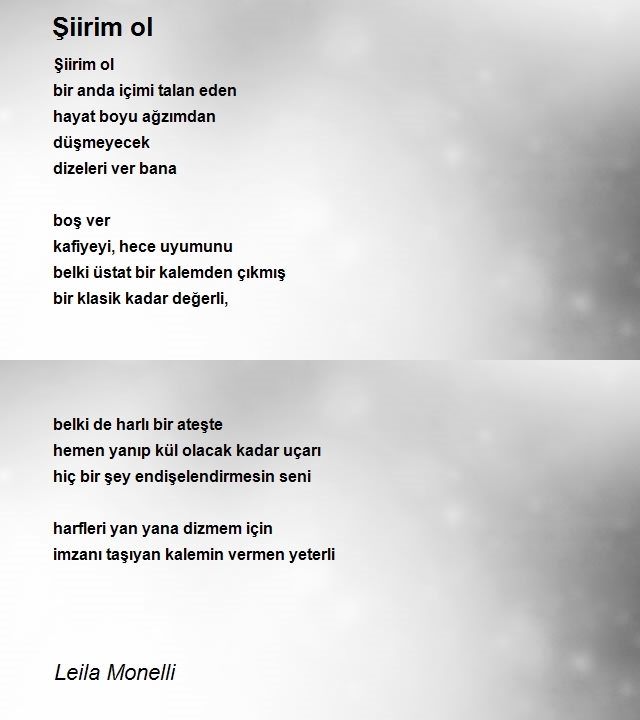 Şiirim ol

Şiirim ol
bir anda içimi talan eden
hayat boyu ağzımdan
düşmeyecek
dizeleri ver bana

boş ver
kafiyeyi, hece uyumunu
belki üstat bir kalemden çıkmış
bir klasik kadar değerli,

belki de harlı bir ateşte
hemen yanıp kül olacak kadar uçarı
hiç bir şey endişelendirmesin seni

harfleri yan yana dizmem için
imzanı taşıyan kalemin vermen yeterli

Leila Monelli